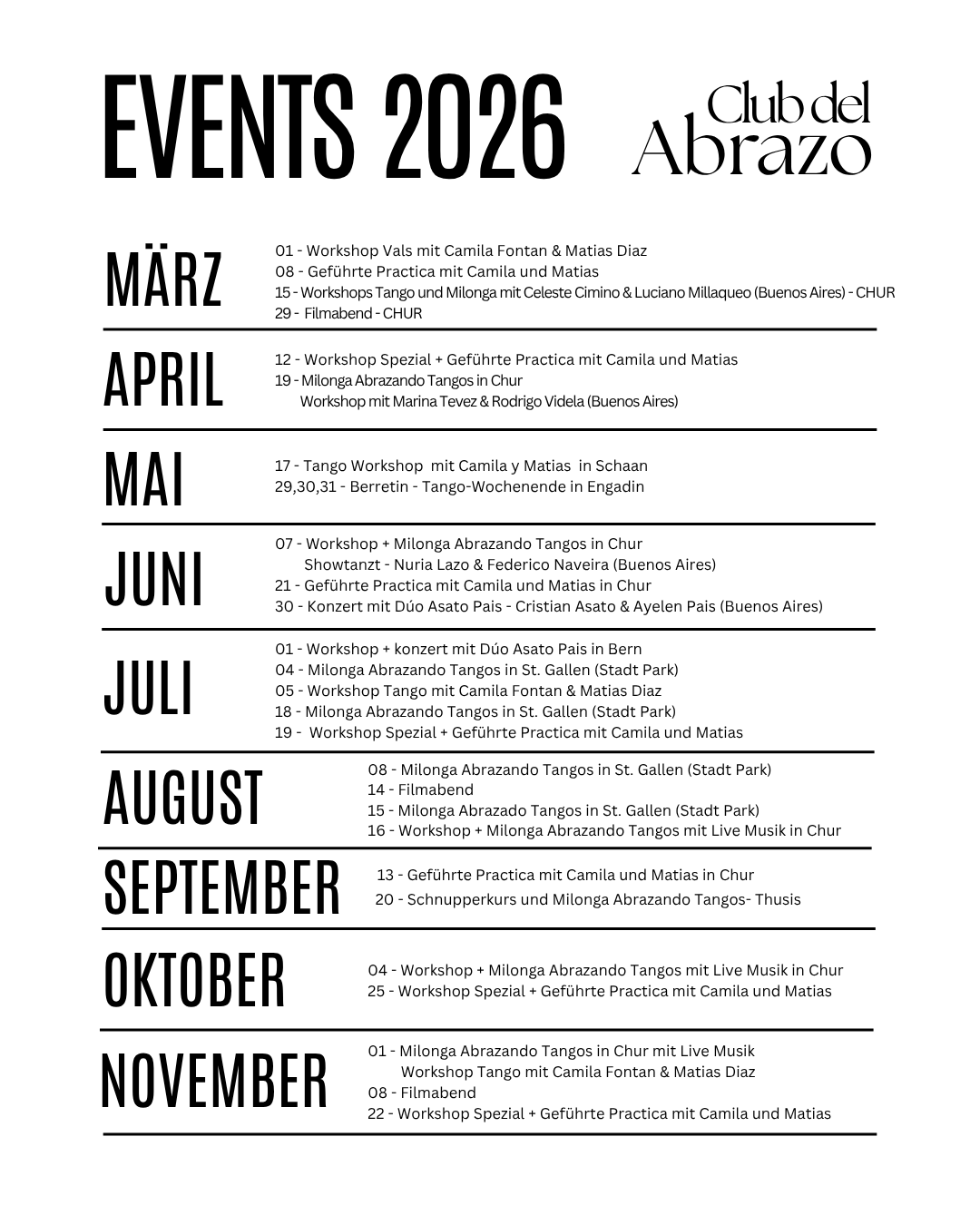 EVENTS 2026

Club del Abrazo

MÄRZ

01 - Workshop Vals mit Camila Fontan & Matias Diaz
08 - Geführte Practica mit Camila und Matias
15 - Workshops Tango und Milonga mit Celeste Cimino & Luciano Millaqueo (Buenos Aires) - CHUR
29 - Filmabend - CHUR

APRIL

12 - Workshop Spezial + Geführte Practica mit Camila und Matias
19 - Milonga Abrazando Tangos in Chur
Workshop mit Marina Tevez & Rodrigo Videla (Buenos Aires)

MAI

17 - Tango Workshop mit Camila y Matias in Schaan
29,30,31 - Berretin - Tango-Wochenende in Engadin

JUNI

07 - Workshop + Milonga Abrazando Tangos in Chur
Showtanzt - Nuria Lazo & Federico Naveira (Buenos Aires)
21 - Geführte Practica mit Camila und Matias in Chur
30 - Konzert mit Dúo Asato Pais - Cristian Asato & Ayelen Pais (Buenos Aires)

JULI

01 - Workshop + konzert mit Dúo Asato Pais in Bern
04 - Milonga Abrazando Tangos in St. Gallen (Stadt Park)
05 - Workshop Tango mit Camila Fontan & Matias Diaz
18 - Milonga Abrazando Tangos in St. Gallen (Stadt Park)
19 - Workshop Spezial + Geführte Practica mit Camila und Matias

AUGUST

08 - Milonga Abrazando Tangos in St. Gallen (Stadt Park)
14 - Filmabend
15 - Milonga Abrazado Tangos in St. Gallen (Stadt Park)
16 - Workshop + Milonga Abrazando Tangos mit Live Musik in Chur

SEPTEMBER

13 - Geführte Practica mit Camila und Matias in Chur
20 - Schnupperkurs und Milonga Abrazando Tangos- Thusis

OKTOBER

04 - Workshop + Milonga Abrazando Tangos mit Live Musik in Chur
25 - Workshop Spezial + Geführte Practica mit Camila und Matias

NOVEMBER

01 - Milonga Abrazando Tangos in Chur mit Live Musik
Workshop Tango mit Camila Fontan & Matias Diaz
08 - Filmabend
22 - Workshop Spezial + Geführte Practica mit Camila und Matias